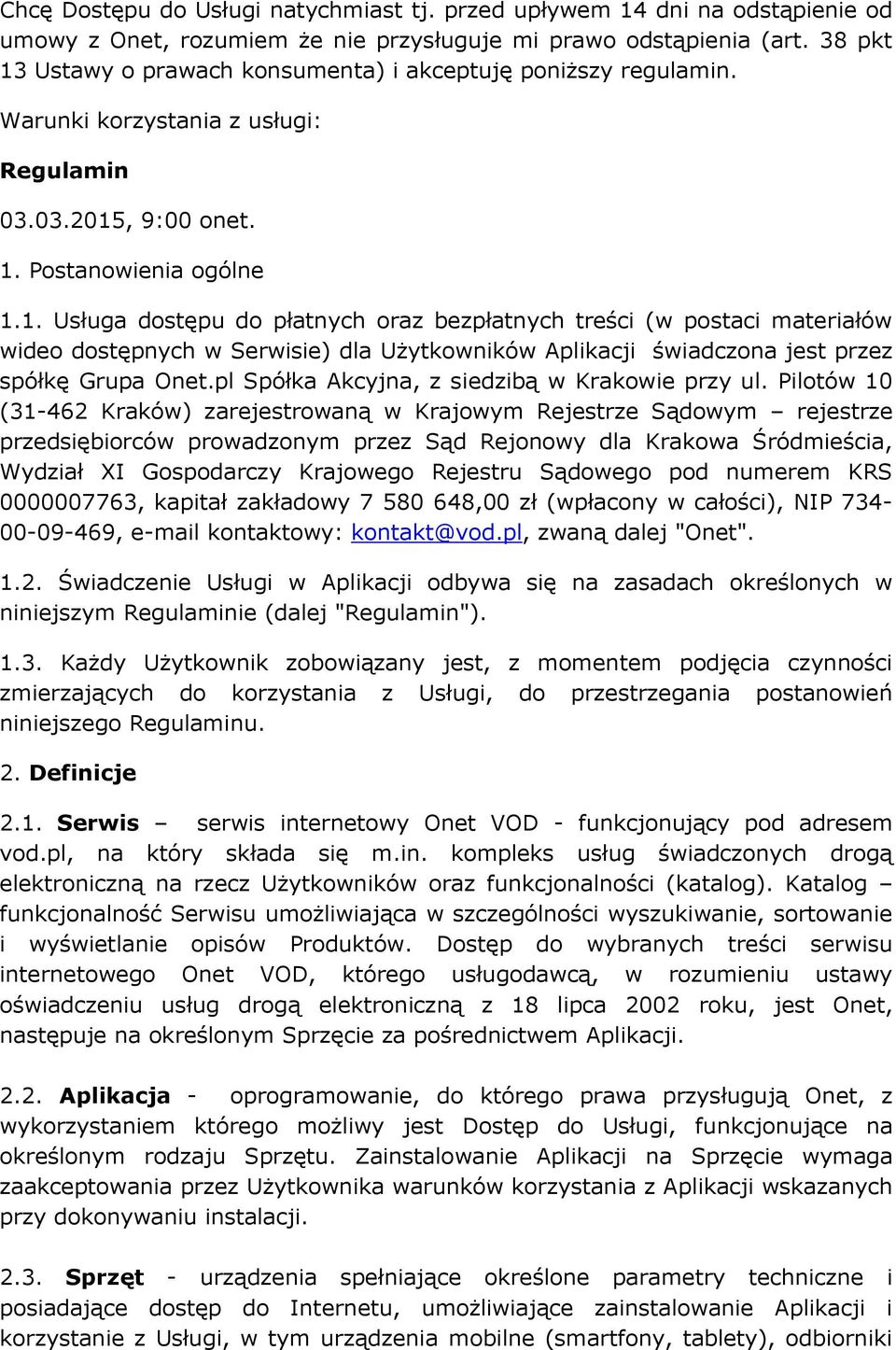 Chcę Dostępu do Usługi natychmiast tj. przed upływem 14 dni na odstąpienie od umowy z Onet, rozumiem że nie przysługuje mi prawo odstąpienia (art. 38 pkt 13 Ustawy o prawach konsumenta) i akceptuję poniższy regulamin.

Warunki korzystania z usługi:

Regulamin

03.03.2015, 9:00 onet.

1. Postanowienia ogólne

1.1. Usługa dostępu do płatnych oraz bezpłatnych treści (w postaci materiałów wideo dostępnych w Serwisie) dla Użytkowników Aplikacji świadczona jest przez spółkę Grupa Onet.pl Spółka Akcyjna, z siedzibą w Krakowie przy ul. Pilotów 10 (31-462 Kraków) zarejestrowaną w Krajowym Rejestrze Sądowym – rejestrze przedsiębiorców prowadzonym przez Sąd Rejonowy dla Krakowa Śródmieścia, Wydział XI Gospodarczy Krajowego Rejestru Sądowego pod numerem KRS 0000007763, kapitał zakładowy 7 580 648,00 zł (wpłacony w całości), NIP 734-00-09-469, e-mail kontaktowy: kontakt@vod.pl, zwaną dalej "Onet".

1.2. Świadczenie Usługi w Aplikacji odbywa się na zasadach określonych w niniejszym Regulaminie (dalej "Regulamin").

1.3. Każdy Użytkownik zobowiązany jest, z momentem podjęcia czynności zmierzających do korzystania z Usługi, do przestrzegania postanowień niniejszego Regulaminu.

2. Definicje

2.1. Serwis – serwis internetowy Onet VOD - funkcjonujący pod adresem vod.pl, na który składa się m.in. kompleks usług świadczonych drogą elektroniczną na rzecz Użytkowników oraz funkcjonalności (katalog). Katalog – funkcjonalność Serwisu umożliwiająca w szczególności wyszukiwanie, sortowanie i wyświetlanie opisów Produktów. Dostęp do wybranych treści serwisu internetowego Onet VOD, którego usługodawcą, w rozumieniu ustawy oświadczeniu usług drogą elektroniczną z 18 lipca 2002 roku, jest Onet, następuje na określonym Sprzęcie za pośrednictwem Aplikacji.

2.2. Aplikacja - oprogramowanie, do którego prawa przysługują Onet, z wykorzystaniem którego możliwy jest Dostęp do Usługi, funkcjonujące na określonym rodzaju Sprzętu. Zainstalowanie Aplikacji na Sprzęcie wymaga zaakceptowania przez Użytkownika warunków korzystania z Aplikacji wskazanych przy dokonywaniu instalacji.

2.3. Sprzęt - urządzenia spełniające określone parametry techniczne i posiadające dostęp do Internetu, umożliwiające zainstalowanie Aplikacji i korzystanie z Usługi, w tym urządzenia mobilne (smartfony, tablety), odbiorniki